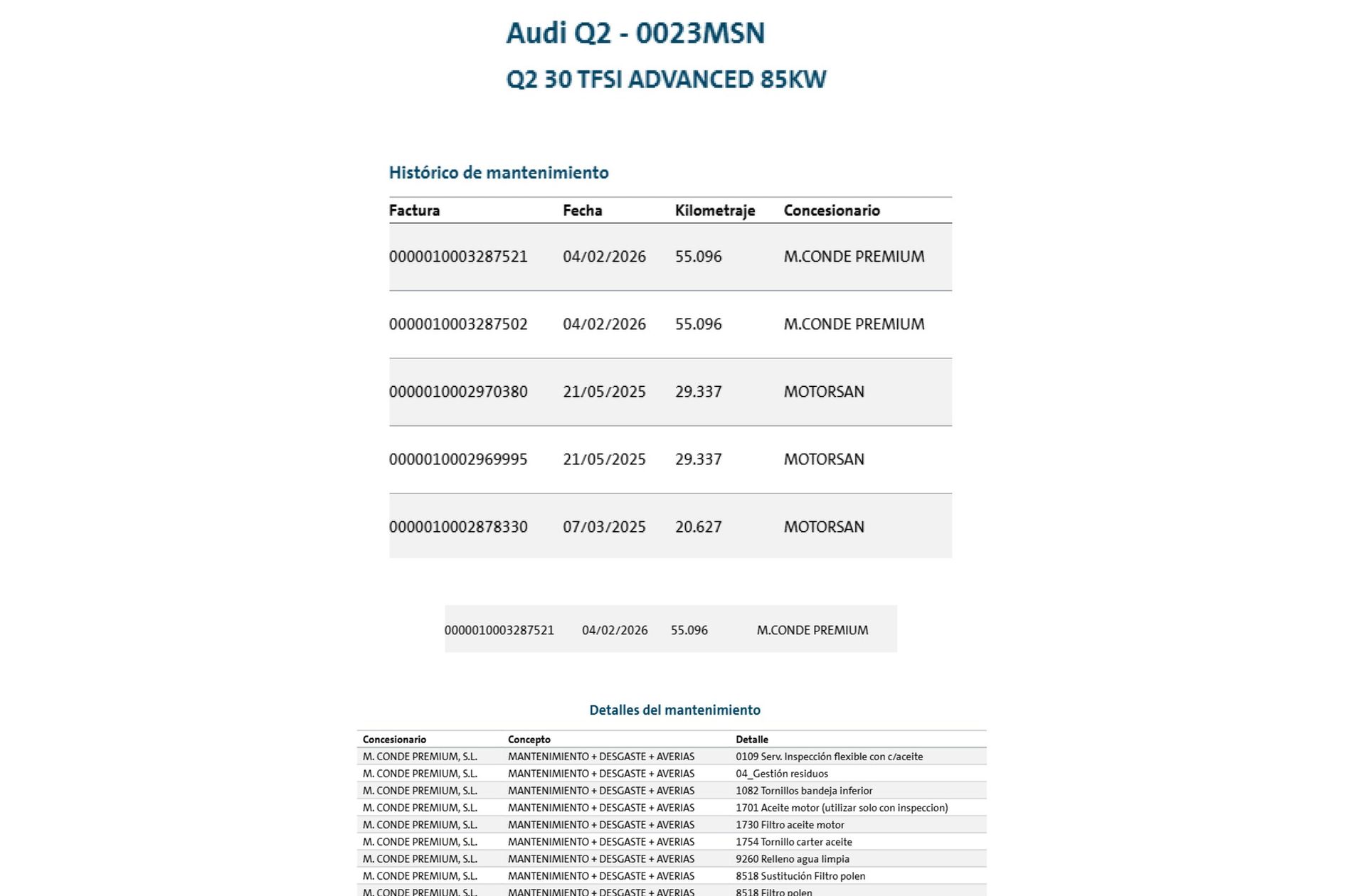 Audi Q2 - 0023MSN

Q2 30 TFSI ADVANCED 85KW

Histórico de mantenimiento

| Factura | Fecha | Kilometraje | Concesionario |
|---|---|---|---|
| 0000010003287521 | 04/02/2026 | 55.096 | M.CONDE PREMIUM |
| 0000010003287502 | 04/02/2026 | 55.096 | M.CONDE PREMIUM |
| 0000010002970380 | 21/05/2025 | 29.337 | MOTORSAN |
| 0000010002969995 | 21/05/2025 | 29.337 | MOTORSAN |
| 0000010002878330 | 07/03/2025 | 20.627 | MOTORSAN |

0000010003287521 04/02/2026 55.096 M.CONDE PREMIUM

Detalles del mantenimiento

| Concesionario | Concepto | Detalle |
|---|---|---|
| M. CONDE PREMIUM, S.L. | MANTENIMIENTO + DESGASTE + AVERIAS | 0109 Serv. Inspección flexible con c/aceite |
| M. CONDE PREMIUM, S.L. | MANTENIMIENTO + DESGASTE + AVERIAS | 04_Gestión residuos |
| M. CONDE PREMIUM, S.L. | MANTENIMIENTO + DESGASTE + AVERIAS | 1082 Tornillos bandeja inferior |
| M. CONDE PREMIUM, S.L. | MANTENIMIENTO + DESGASTE + AVERIAS | 1701 Aceite motor (utilizar solo con inspeccion) |
| M. CONDE PREMIUM, S.L. | MANTENIMIENTO + DESGASTE + AVERIAS | 1730 Filtro aceite motor |
| M. CONDE PREMIUM, S.L. | MANTENIMIENTO + DESGASTE + AVERIAS | 1754 Tornillo carter aceite |
| M. CONDE PREMIUM, S.L. | MANTENIMIENTO + DESGASTE + AVERIAS | 9260 Relleno agua limpia |
| M. CONDE PREMIUM, S.L. | MANTENIMIENTO + DESGASTE + AVERIAS | 8518 Sustitución Filtro polen |
| M. CONDE PREMIUM, S.L. | MANTENIMIENTO + DESGASTE + AVERIAS | 8518 Filtro polen |